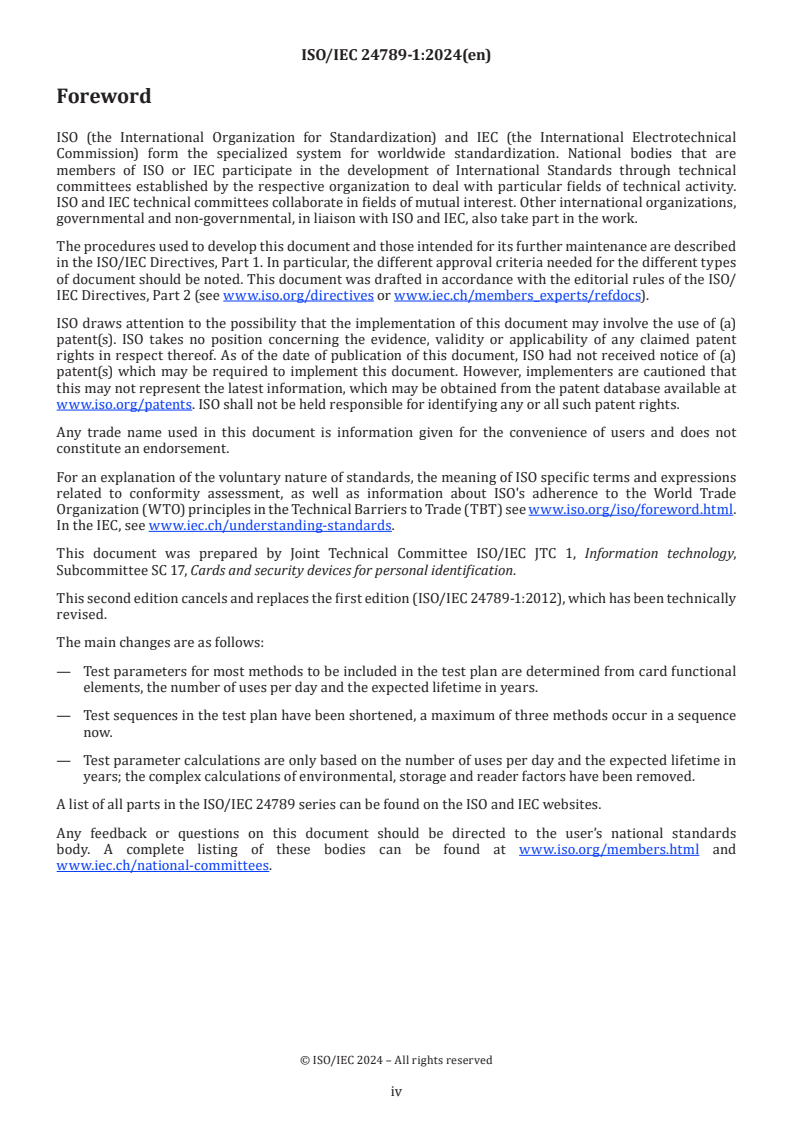 ISO/IEC 24789-1:2024(en)

Foreword

ISO (the International Organization for Standardization) and IEC (the International Electrotechnical Commission) form the specialized system for worldwide standardization. National bodies that are members of ISO or IEC participate in the development of International Standards through technical committees established by the respective organization to deal with particular fields of technical activity. ISO and IEC technical committees collaborate in fields of mutual interest. Other international organizations, governmental and non-governmental, in liaison with ISO and IEC, also take part in the work.

The procedures used to develop this document and those intended for its further maintenance are described in the ISO/IEC Directives, Part 1. In particular, the different approval criteria needed for the different types of document should be noted. This document was drafted in accordance with the editorial rules of the ISO/IEC Directives, Part 2 (see www.iso.org/directives or www.iec.ch/members_experts/refdocs).

ISO draws attention to the possibility that the implementation of this document may involve the use of (a) patent(s). ISO takes no position concerning the evidence, validity or applicability of any claimed patent rights in respect thereof. As of the date of publication of this document, ISO had not received notice of (a) patent(s) which may be required to implement this document. However, implementers are cautioned that this may not represent the latest information, which may be obtained from the patent database available at www.iso.org/patents. ISO shall not be held responsible for identifying any or all such patent rights.

Any trade name used in this document is information given for the convenience of users and does not constitute an endorsement.

For an explanation of the voluntary nature of standards, the meaning of ISO specific terms and expressions related to conformity assessment, as well as information about ISO's adherence to the World Trade Organization (WTO) principles in the Technical Barriers to Trade (TBT) see www.iso.org/iso/foreword.html. In the IEC, see www.iec.ch/understanding-standards.

This document was prepared by Joint Technical Committee ISO/IEC JTC 1, Information technology, Subcommittee SC 17, Cards and security devices for personal identification.

This second edition cancels and replaces the first edition (ISO/IEC 24789-1:2012), which has been technically revised.

The main changes are as follows:

— Test parameters for most methods to be included in the test plan are determined from card functional elements, the number of uses per day and the expected lifetime in years.

— Test sequences in the test plan have been shortened, a maximum of three methods occur in a sequence now.

— Test parameter calculations are only based on the number of uses per day and the expected lifetime in years; the complex calculations of environmental, storage and reader factors have been removed.

A list of all parts in the ISO/IEC 24789 series can be found on the ISO and IEC websites.

Any feedback or questions on this document should be directed to the user's national standards body. A complete listing of these bodies can be found at www.iso.org/members.html and www.iec.ch/national-committees.

© ISO/IEC 2024 – All rights reserved

iv